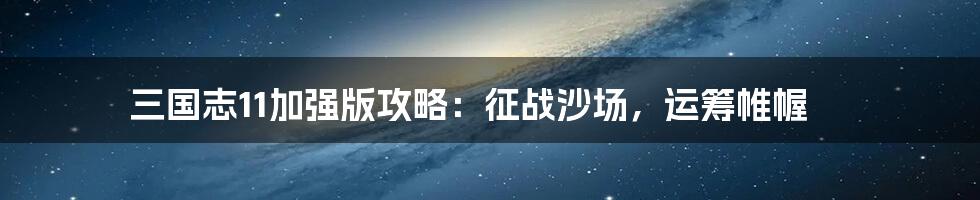 三国志11加强版攻略：征战沙场，运筹帷幄